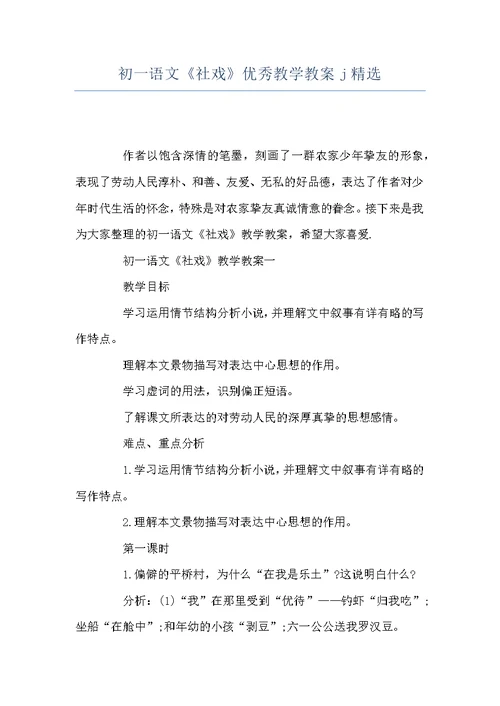 初一语文《社戏》优秀教学教案 j 精选

作者以饱含深情的笔墨，刻画了一群农家少年挚友的形象，表现了劳动人民淳朴、和善、友爱、无私的好品德，表达了作者对少年时代生活的怀念，特殊是对农家挚友真诚情意的眷念。接下来是我为大家整理的初一语文《社戏》教学教案，希望大家喜爱.

初一语文《社戏》教学教案一

教学目标

学习运用情节结构分析小说，并理解文中叙事有详有略的写作特点。

理解本文景物描写对表达中心思想的作用。

学习虚词的用法，识别偏正短语。

了解课文所表达的对劳动人民的深厚真挚的思想感情。

难点、重点分析

1.学习运用情节结构分析小说，并理解文中叙事有详有略的写作特点。

2.理解本文景物描写对表达中心思想的作用。

第一课时

1.偏僻的平桥村，为什么“在我是乐土”?这说明白什么?

分析：(1)“我”在那里受到“优待”——钓虾“归我吃”；坐船“在舱中”；和年幼的小孩“剥豆”；六一公公送我罗汉豆。